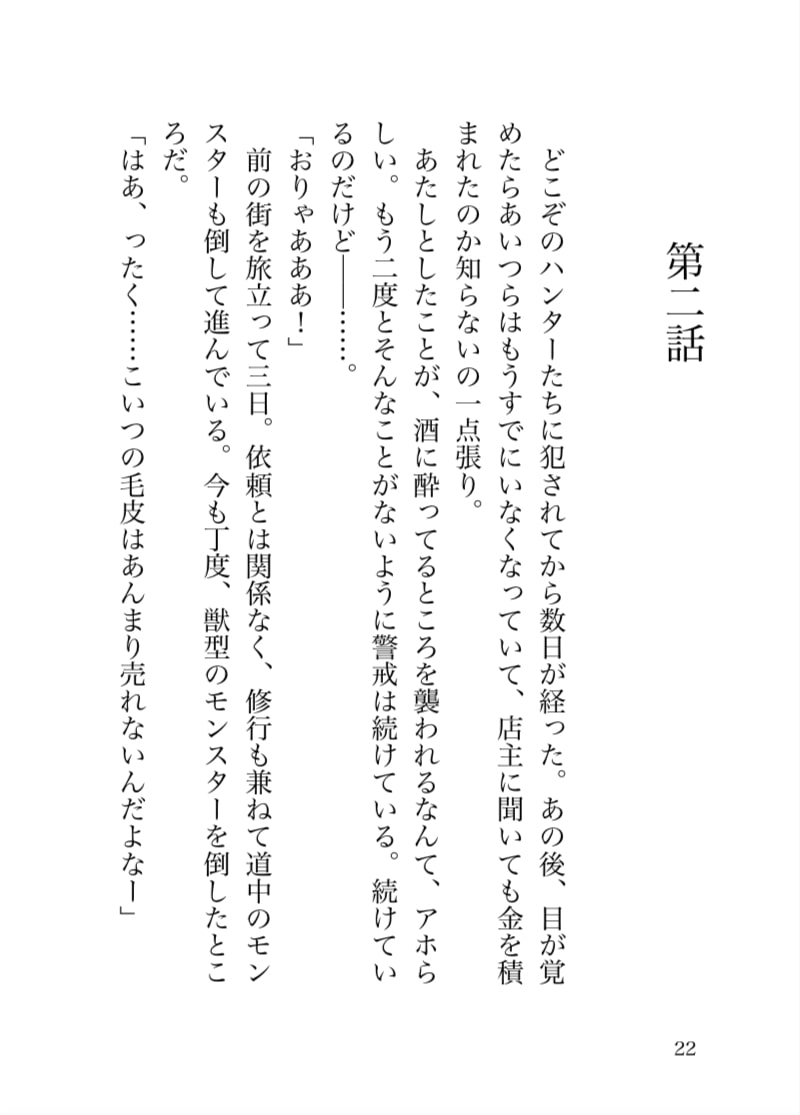 第二話

どこぞのハンターたちに犯されてから数日が経った。あの後、目が覚めたらあいつらはもうすでにいなくなっていて、店主に聞いても金を積まれたのか知らないの一点張り。

あたしとしたことが、酒に酔ってるところを襲われるなんて、アホらしい。もう二度とそんなことがないように警戒は続けている。続けているのだけど――……。

「おりゃあああ！」

前の街を旅立って三日。依頼とは関係なく、修行も兼ねて道中のモンスターも倒して進んでいる。今も丁度、獣型のモンスターを倒したところだ。

「はあ、ったく……こいつの毛皮はあんまり売れないんだよなー」

22